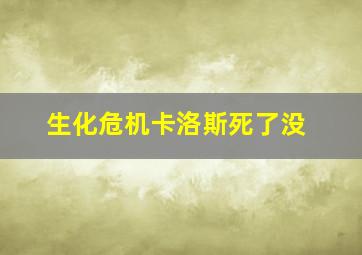 生化危机卡洛斯死了没